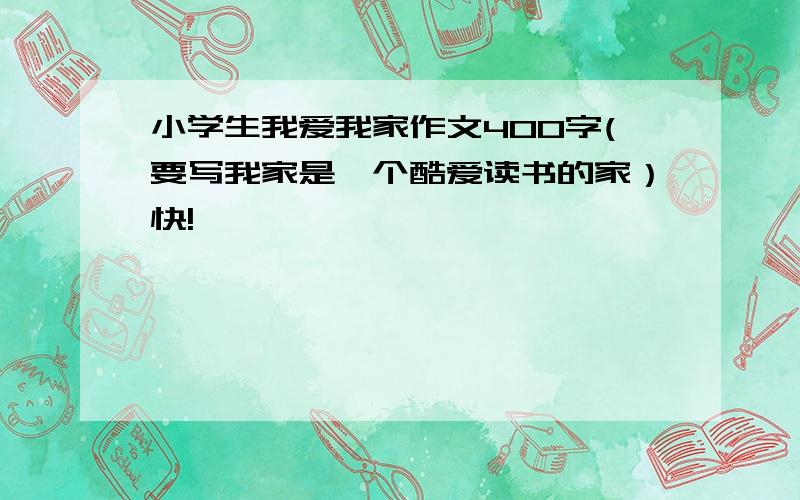 小学生我爱我家作文400字(要写我家是一个酷爱读书的家）快!

ABC

Back to School